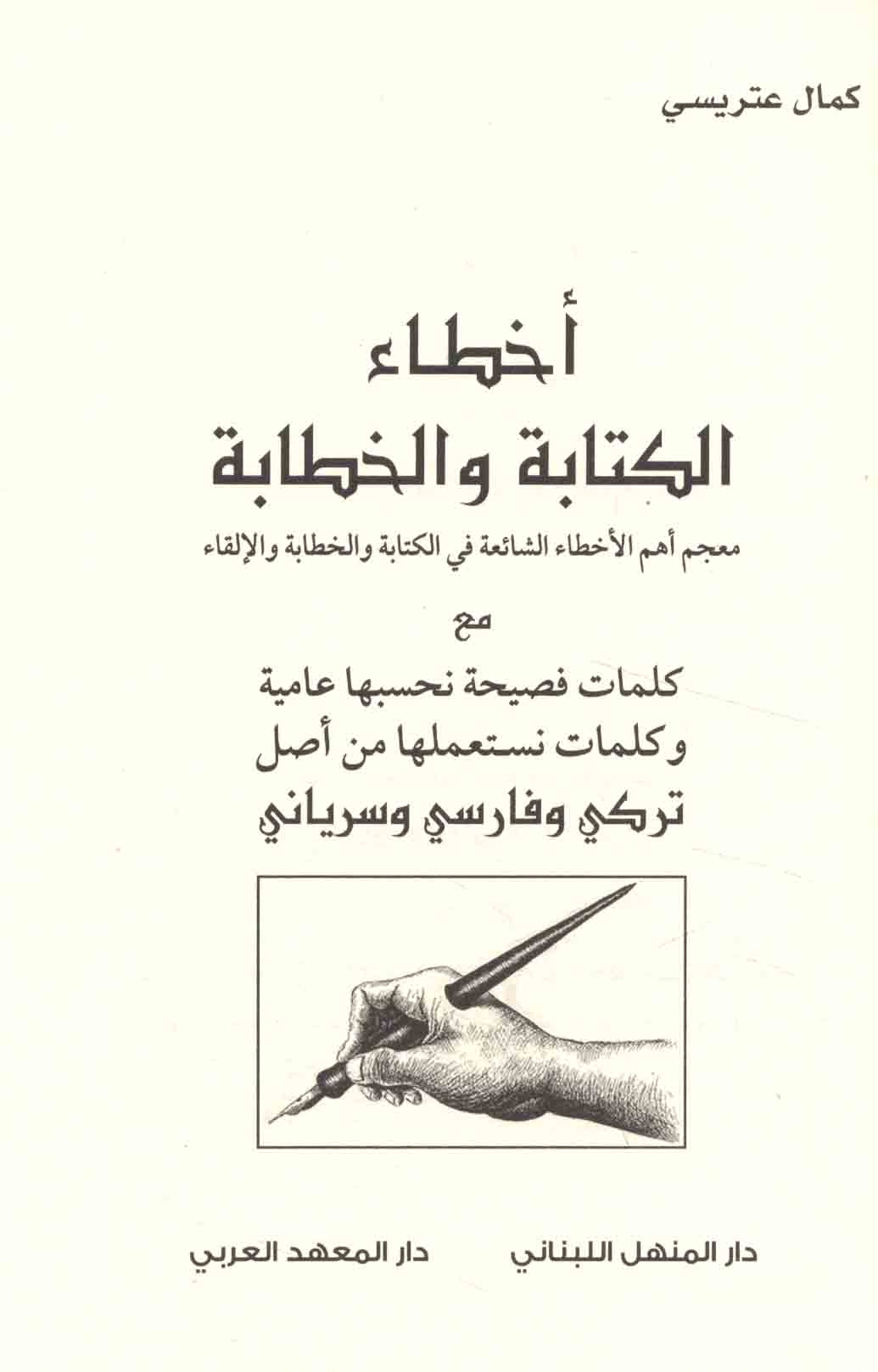 كمال عتريسي

أخطاء
الكتابة والخطابة

معجم أهم الأخطاء الشائعة في الكتابة والخطابة والإلقاء

مع

كلمات فصيحة نحسبها عامية
وكلمات نستعملها من أصل
تركي وفارسي وسرياني

دار المنهل اللبناني

دار المعهد العربي